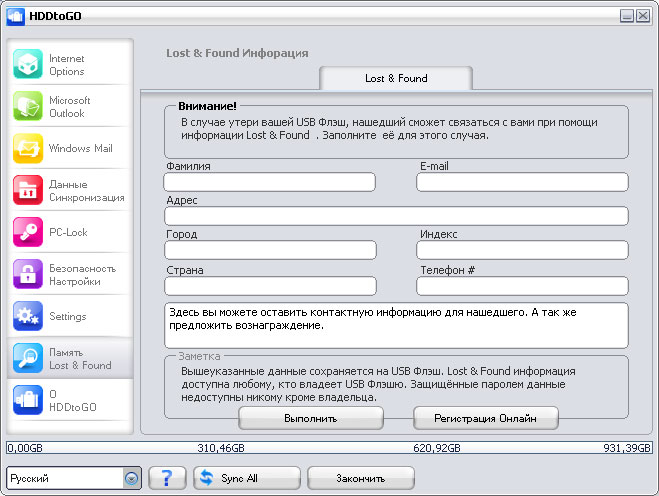 HDDtoGO

Internet Options

Microsoft Outlook

Windows Mail

Данные Синхронизация

PC-Lock

Безопасность Настройки

Settings

Память Lost & Found

О HDDtoGO

Lost & Found Инфорация

Lost & Found

Внимание!
В случае утери вашей USB Флэш, нашедший сможет связаться с вами при помощи информации Lost & Found . Заполните её для этого случая.

Фамилия

E-mail

Адрес

Город

Индекс

Страна

Телефон #

Здесь вы можете оставить контактную информацию для нашедшего. А так же предложить вознаграждение.

Заметка
Вышеуказанные данные сохраняется на USB Флэш. Lost & Found информация доступна любому, кто владеет USB Флэшю. Защищённые паролем данные недоступны никому кроме владельца.

Выполнить

Регистрация Онлайн

0,00GB 310,46GB 620,92GB 931,39GB

Русский

?

Sync All

Закончить